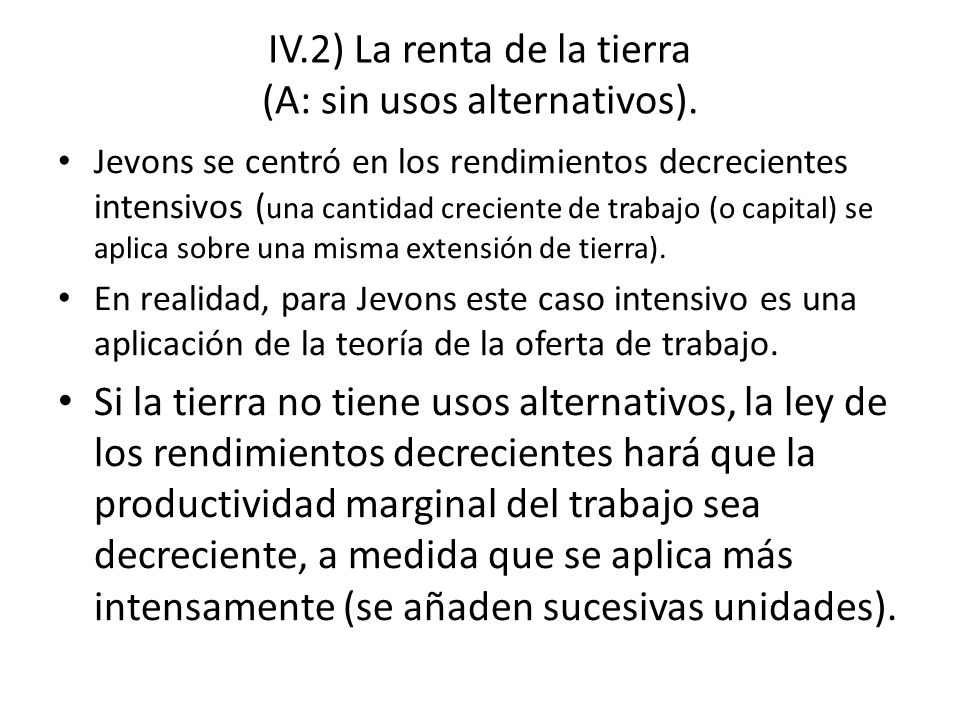 IV.2) La renta de la tierra
(A: sin usos alternativos).

• Jevons se centró en los rendimientos decrecientes intensivos (una cantidad creciente de trabajo (o capital) se aplica sobre una misma extensión de tierra).

• En realidad, para Jevons este caso intensivo es una aplicación de la teoría de la oferta de trabajo.

• Si la tierra no tiene usos alternativos, la ley de los rendimientos decrecientes hará que la productividad marginal del trabajo sea decreciente, a medida que se aplica más intensamente (se añaden sucesivas unidades).